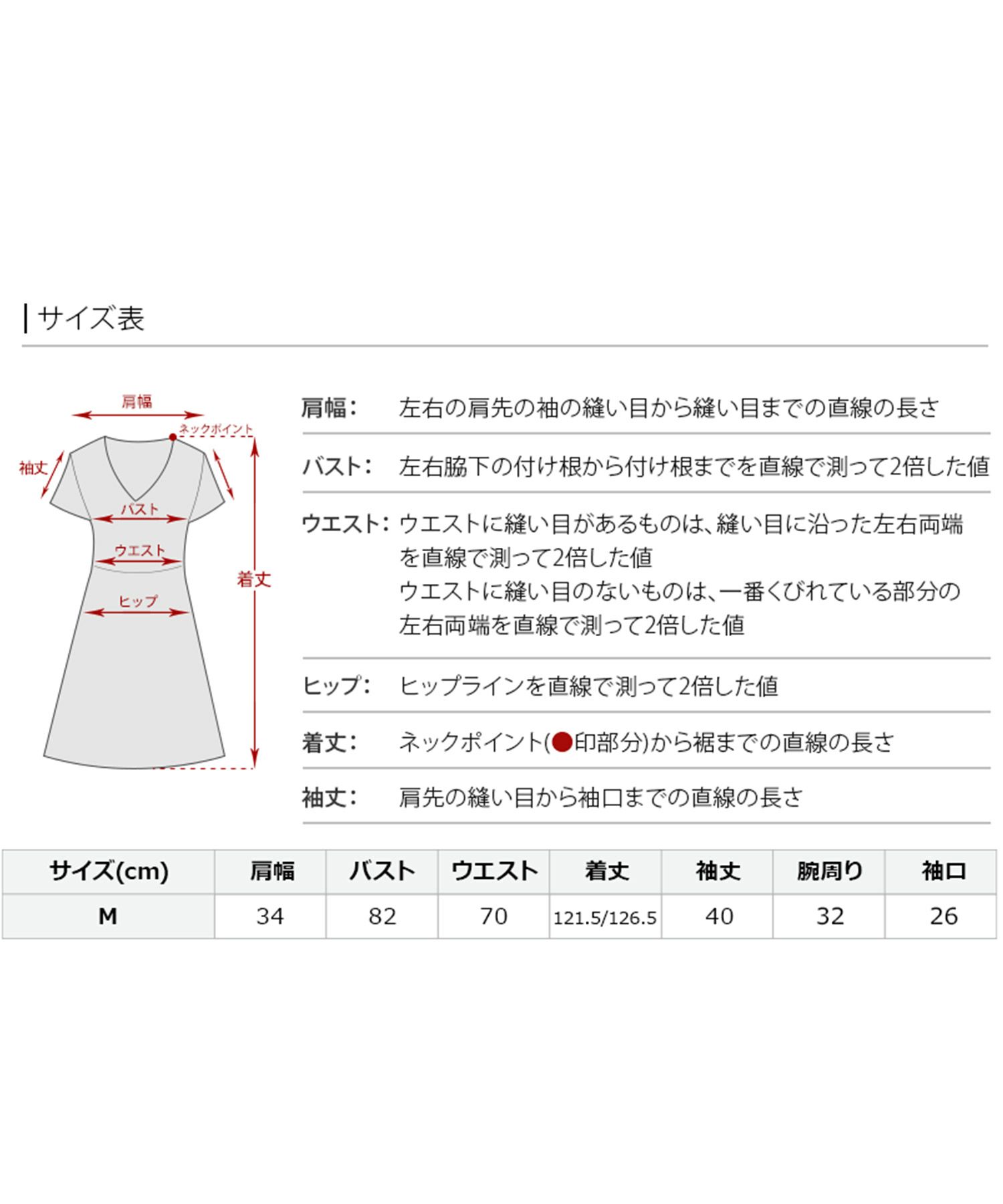 サイズ表

肩幅
ネックポイント
袖丈
バスト
ウエスト
着丈
ヒップ

肩幅: 左右の肩先の袖の縫い目から縫い目までの直線の長さ

バスト: 左右脇下の付け根から付け根までを直線で測って2倍した値

ウエスト: ウエストに縫い目があるものは、縫い目に沿った左右両端を直線で測って2倍した値
ウエストに縫い目のないものは、一番くびれている部分の左右両端を直線で測って2倍した値

ヒップ: ヒップラインを直線で測って2倍した値

着丈: ネックポイント(●印部分)から裾までの直線の長さ

袖丈: 肩先の縫い目から袖口までの直線の長さ

| サイズ(cm) | 肩幅 | バスト | ウエスト | 着丈 | 袖丈 | 腕周り | 袖口 |
|---|---|---|---|---|---|---|---|
| M | 34 | 82 | 70 | 121.5/126.5 | 40 | 32 | 26 |